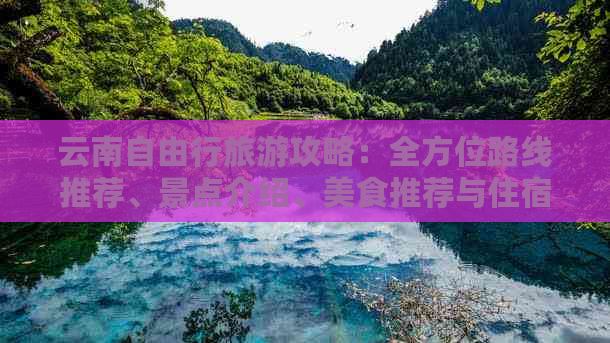 云南自由行旅游攻略：全方位路线推荐、景点介绍、美食推荐与住宿